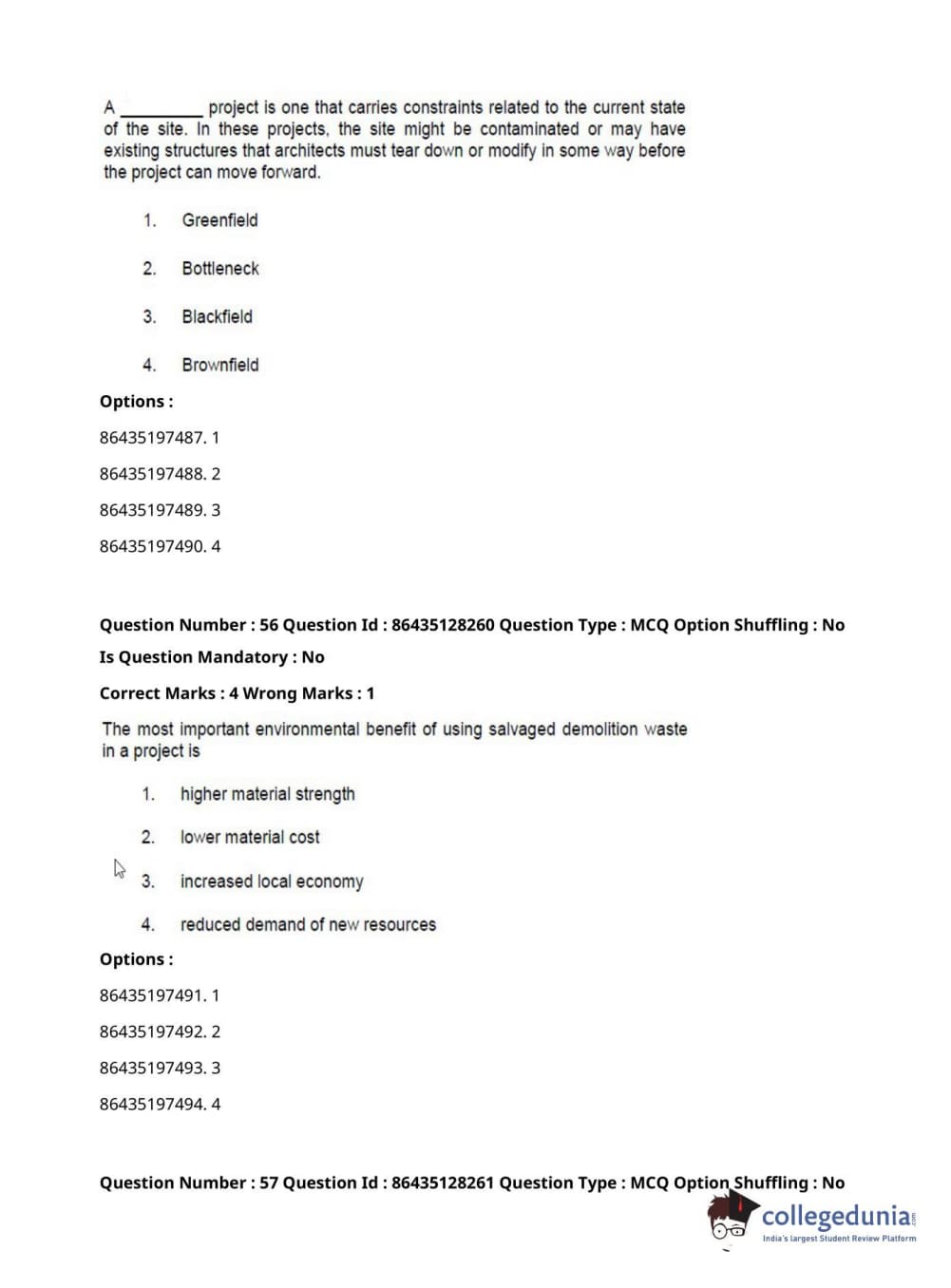 A _________ project is one that carries constraints related to the current state of the site. In these projects, the site might be contaminated or may have existing structures that architects must tear down or modify in some way before the project can move forward.

1. Greenfield

2. Bottleneck

3. Blackfield

4. Brownfield

Options :

86435197487. 1

86435197488. 2

86435197489. 3

86435197490. 4

Question Number : 56 Question Id : 86435128260 Question Type : MCQ Option Shuffling : No

Is Question Mandatory : No

Correct Marks : 4 Wrong Marks : 1

The most important environmental benefit of using salvaged demolition waste in a project is

1. higher material strength

2. lower material cost

3. increased local economy

4. reduced demand of new resources

Options :

86435197491. 1

86435197492. 2

86435197493. 3

86435197494. 4

Question Number : 57 Question Id : 86435128261 Question Type : MCQ Option Shuffling : No

collegedunia.com
India's largest Student Review Platform